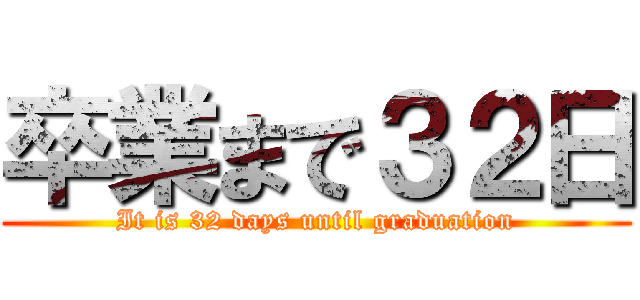 卒業まで３２日
It is 32 days until graduation